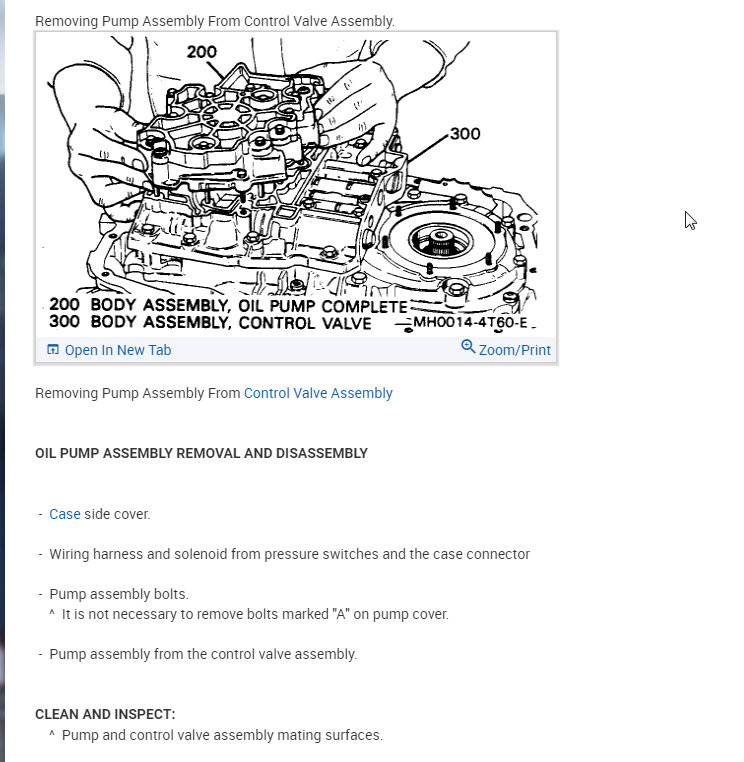 Removing Pump Assembly From Control Valve Assembly.

200

300

200 BODY ASSEMBLY, OIL PUMP COMPLETE
300 BODY ASSEMBLY, CONTROL VALVE MH0014-4T60-E

Open In New Tab

Zoom/Print

Removing Pump Assembly From Control Valve Assembly

OIL PUMP ASSEMBLY REMOVAL AND DISASSEMBLY

- Case side cover.

- Wiring harness and solenoid from pressure switches and the case connector

- Pump assembly bolts.
^ It is not necessary to remove bolts marked "A" on pump cover.

- Pump assembly from the control valve assembly.

CLEAN AND INSPECT:
^ Pump and control valve assembly mating surfaces.